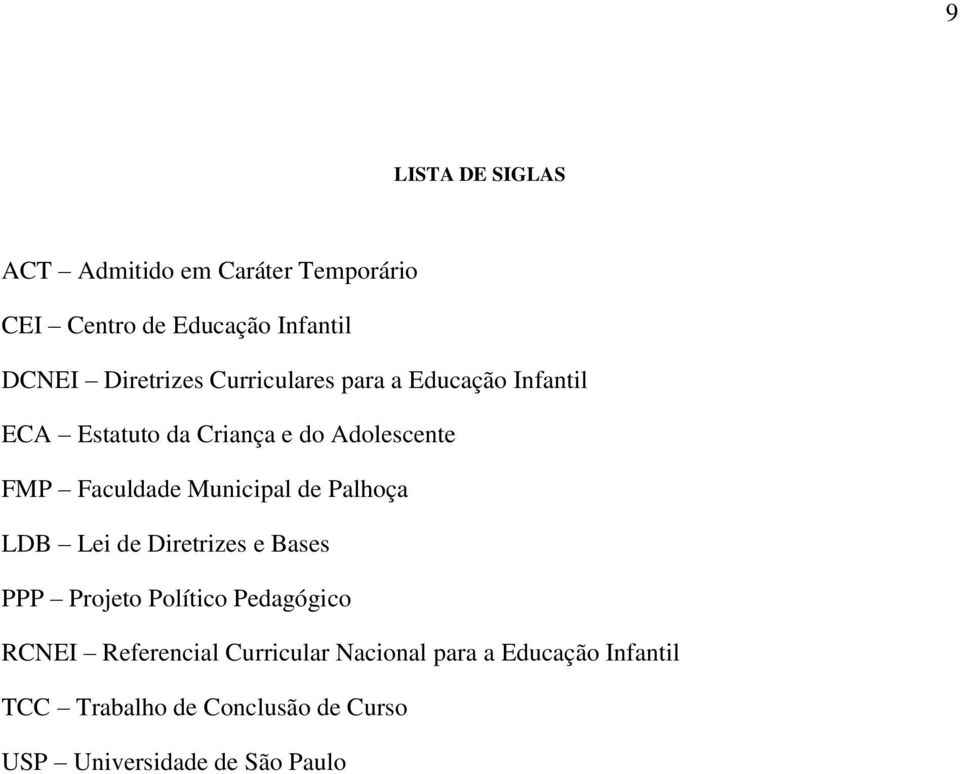 9

LISTA DE SIGLAS

ACT – Admitido em Caráter Temporário

CEI – Centro de Educação Infantil

DCNEI – Diretrizes Curriculares para a Educação Infantil

ECA – Estatuto da Criança e do Adolescente

FMP – Faculdade Municipal de Palhoça

LDB – Lei de Diretrizes e Bases

PPP – Projeto Político Pedagógico

RCNEI – Referencial Curricular Nacional para a Educação Infantil

TCC – Trabalho de Conclusão de Curso

USP – Universidade de São Paulo